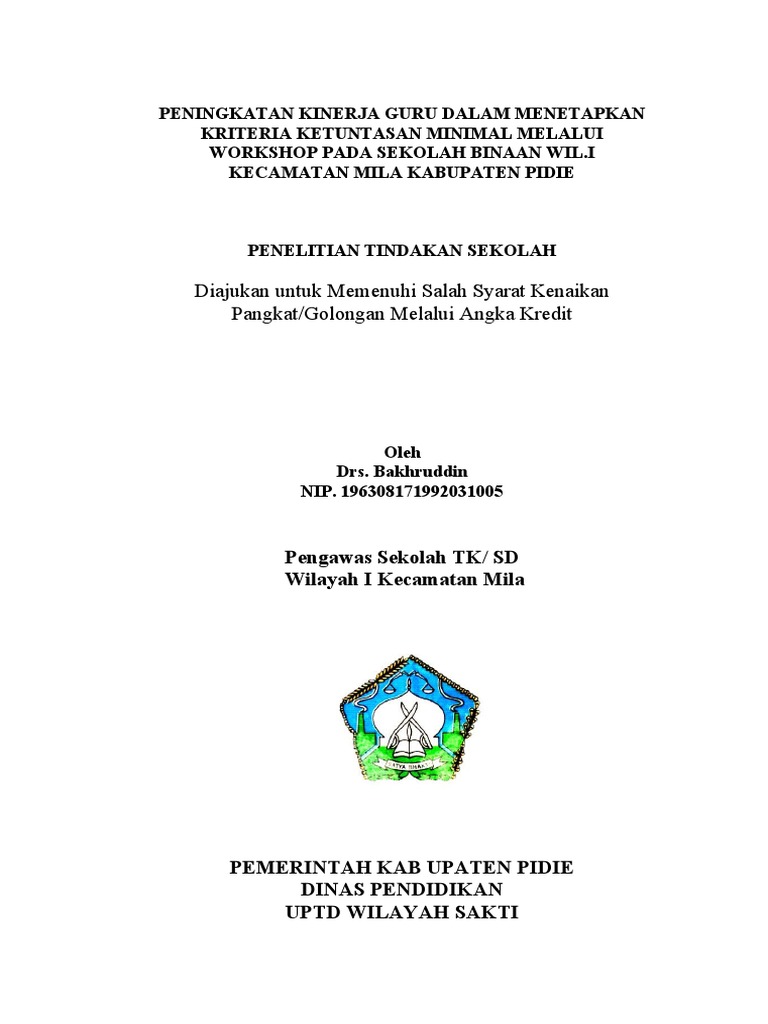 PENINGKATAN KINERJA GURU DALAM MENETAPKAN KRITERIA KETUNTASAN MINIMAL MELALUI WORKSHOP PADA SEKOLAH BINAAN WIL.I KECAMATAN MILA KABUPATEN PIDIE

PENELITIAN TINDAKAN SEKOLAH

Diajukan untuk Memenuhi Salah Syarat Kenaikan Pangkat/Golongan Melalui Angka Kredit

Oleh
Drs. Bakhruddin
NIP. 196308171992031005

Pengawas Sekolah TK/ SD
Wilayah I Kecamatan Mila

SATYA BHAKTI

PEMERINTAH KAB UPATEN PIDIE
DINAS PENDIDIKAN
UPTD WILAYAH SAKTI